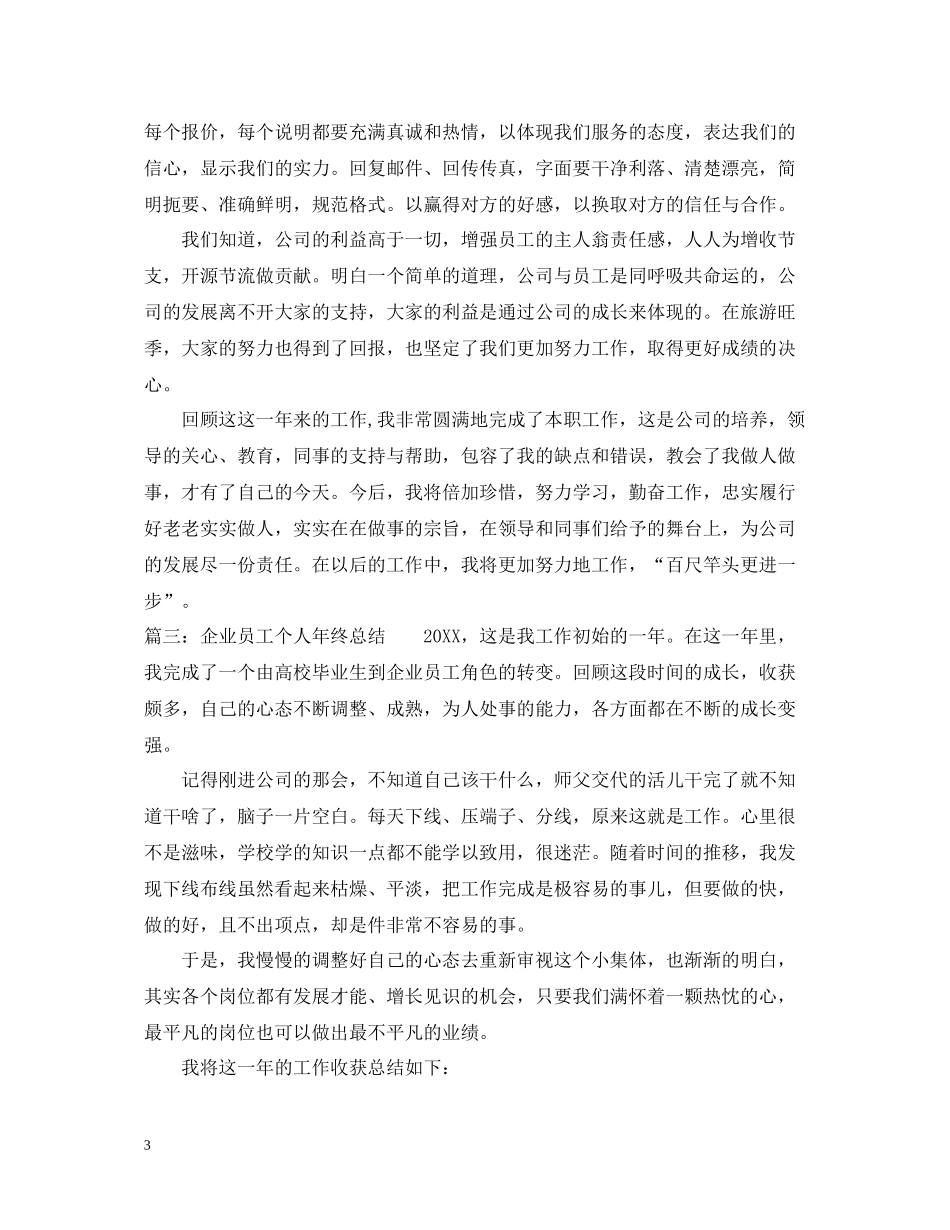 每个报价，每个说明都要充满真诚和热情，以体现我们服务的态度，表达我们的信心，显示我们的实力。回复邮件、回传传真，字面要干净利落、清楚漂亮，简明扼要、准确鲜明，规范格式。以赢得对方的好感，以换取对方的信任与合作。

我们知道，公司的利益高于一切，增强员工的主人翁责任感，人人为增收节支，开源节流做贡献。明白一个简单的道理，公司与员工是同呼吸共命运的，公司的发展离不开大家的支持，大家的利益是通过公司的成长来体现的。在旅游旺季，大家的努力也得到了回报，也坚定了我们更加努力工作，取得更好成绩的决心。

回顾这这一年来的工作,我非常圆满地完成了本职工作，这是公司的培养，领导的关心、教育，同事的支持与帮助，包容了我的缺点和错误，教会了我做人做事，才有了自己的今天。今后，我将倍加珍惜，努力学习，勤奋工作，忠实履行好老老实实做人，实实在在做事的宗旨，在领导和同事们给予的舞台上，为公司的发展尽一份责任。在以后的工作中，我将更加努力地工作，“百尺竿头更进一步”。

篇三：企业员工个人年终总结　　20XX，这是我工作初始的一年。在这一年里，我完成了一个由高校毕业生到企业员工角色的转变。回顾这段时间的成长，收获颇多，自己的心态不断调整、成熟，为人处事的能力，各方面都在不断的成长变强。

记得刚进公司的那会，不知道自己该干什么，师父交代的活儿干完了就不知道干啥了，脑子一片空白。每天下线、压端子、分线，原来这就是工作。心里很不是滋味，学校学的知识一点都不能学以致用，很迷茫。随着时间的推移，我发现下线布线虽然看起来枯燥、平淡，把工作完成是极容易的事儿，但要做的快，做的好，且不出项点，却是件非常不容易的事。

于是，我慢慢的调整好自己的心态去重新审视这个小集体，也渐渐的明白，其实各个岗位都有发展才能、增长见识的机会，只要我们满怀着一颗热忱的心，最平凡的岗位也可以做出最不平凡的业绩。

我将这一年的工作收获总结如下：

3